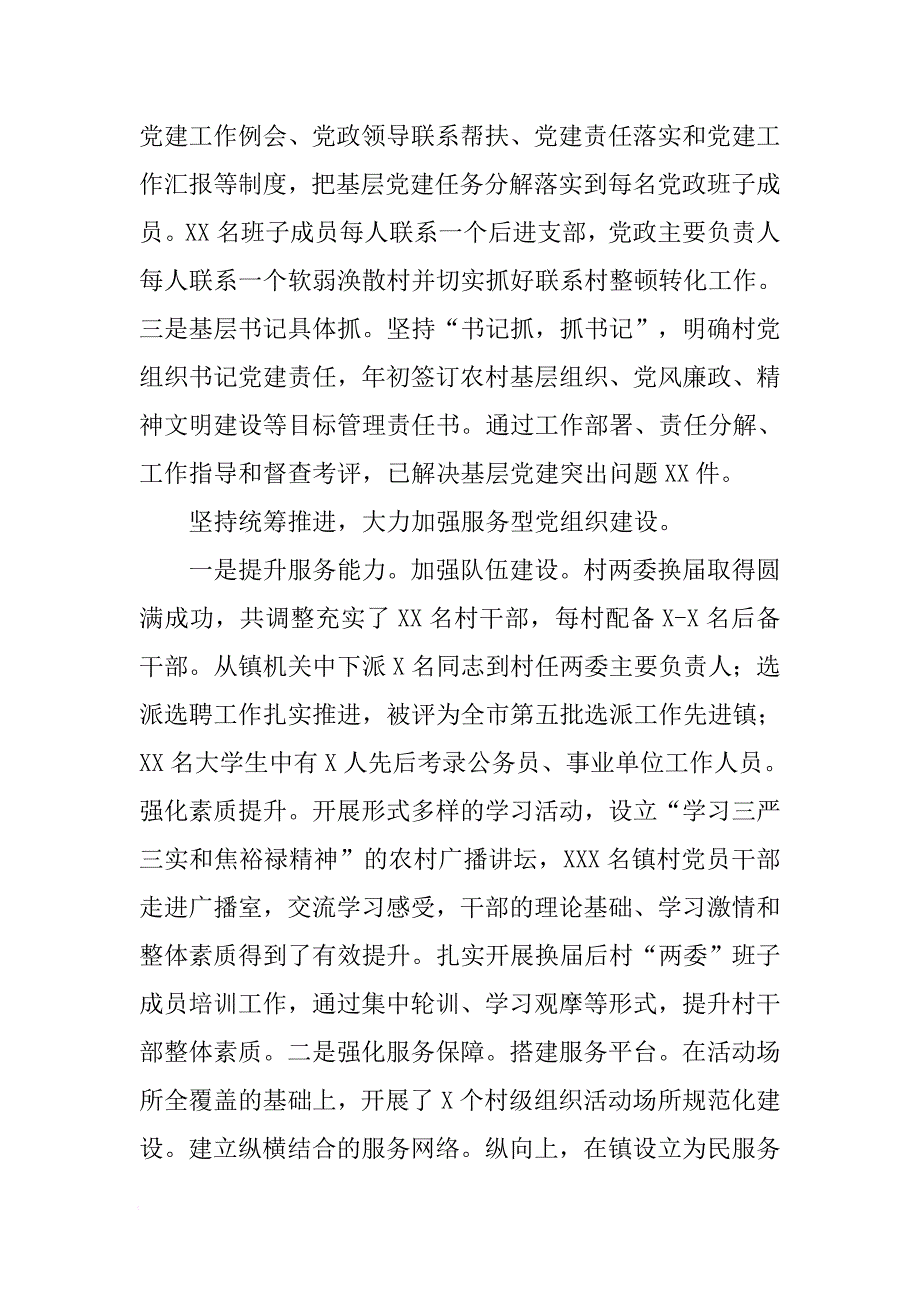 党建工作例会、党政领导联系帮扶、党建责任落实和党建工作汇报等制度，把基层党建任务分解落实到每名党政班子成员。XX 名班子成员每人联系一个后进支部，党政主要负责人每人联系一个软弱涣散村并切实抓好联系村整顿转化工作。三是基层书记具体抓。坚持“书记抓，抓书记”，明确村党组织书记党建责任，年初签订农村基层组织、党风廉政、精神文明建设等目标管理责任书。通过工作部署、责任分解、工作指导和督查考评，已解决基层党建突出问题 XX 件。

坚持统筹推进，大力加强服务型党组织建设。

一是提升服务能力。加强队伍建设。村两委换届取得圆满成功，共调整充实了 XX 名村干部，每村配备 X-X 名后备干部。从镇机关中下派 X 名同志到村任两委主要负责人；选派选聘工作扎实推进，被评为全市第五批选派工作先进镇；XX 名大学生中有 X 人先后考录公务员、事业单位工作人员。强化素质提升。开展形式多样的学习活动，设立“学习三严三实和焦裕禄精神”的农村广播讲坛，XXX 名镇村党员干部走进广播室，交流学习感受，干部的理论基础、学习激情和整体素质得到了有效提升。扎实开展换届后村“两委”班子成员培训工作，通过集中轮训、学习观摩等形式，提升村干部整体素质。二是强化服务保障。搭建服务平台。在活动场所全覆盖的基础上，开展了 X 个村级组织活动场所规范化建设。建立纵横结合的服务网络。纵向上，在镇设立为民服务